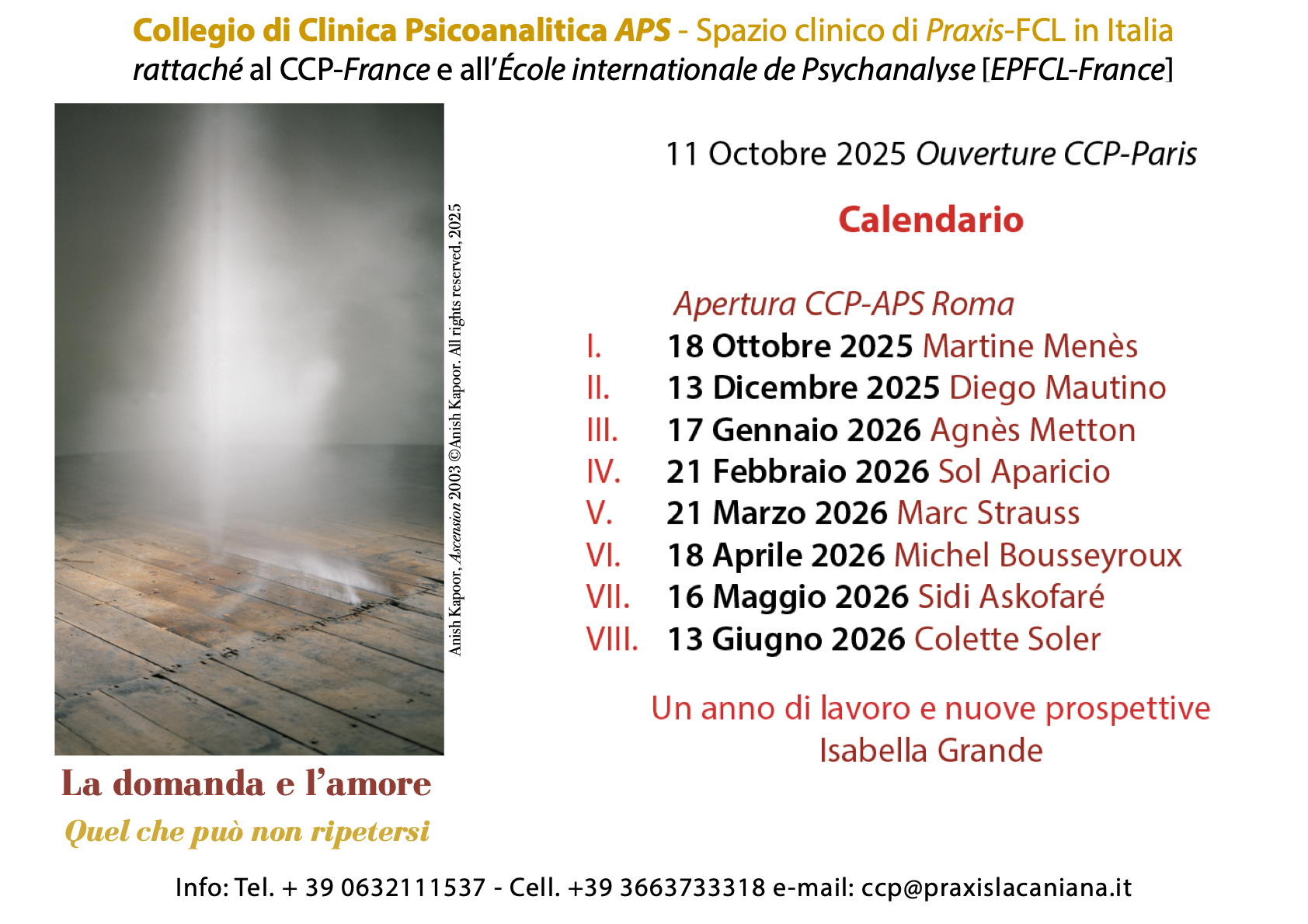 Collegio di Clinica Psicoanalitica APS - Spazio clinico di Praxis-FCL in Italia
rattaché al CCP-France e all'École internationale de Psychanalyse [EPFCL-France]

Anish Kapoor, Ascension 2003 ©Anish Kapoor. All rights reserved, 2025

La domanda e l'amore
Quel che può non ripetersi

11 Octobre 2025 Ouverture CCP-Paris

Calendario

Apertura CCP-APS Roma
I. 18 Ottobre 2025 Martine Menès
II. 13 Dicembre 2025 Diego Mautino
III. 17 Gennaio 2026 Agnès Metton
IV. 21 Febbraio 2026 Sol Aparicio
V. 21 Marzo 2026 Marc Strauss
VI. 18 Aprile 2026 Michel Bousseyroux
VII. 16 Maggio 2026 Sidi Askofaré
VIII. 13 Giugno 2026 Colette Soler

Un anno di lavoro e nuove prospettive
Isabella Grande

Info: Tel. + 39 0632111537 - Cell. +39 3663733318 e-mail: ccp@praxislacaniana.it